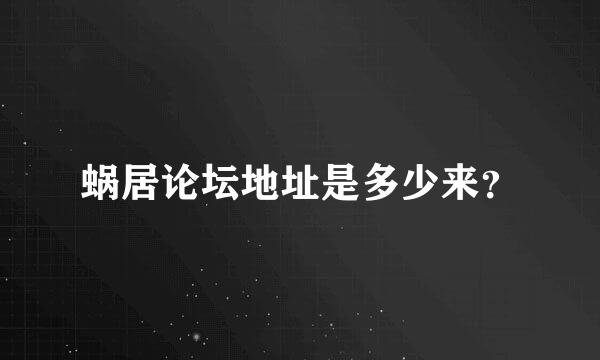 蜗居论坛地址是多少来?